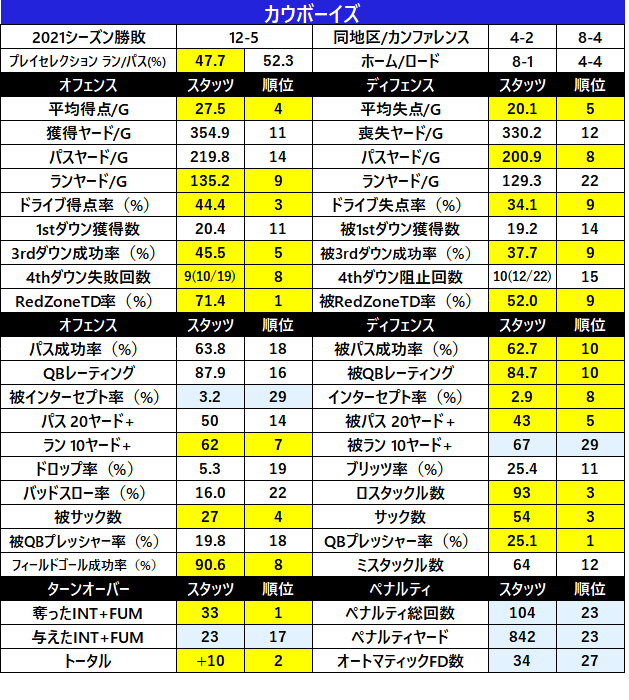 カウボーイズ

| 2021シーズン勝敗 | 12-5 | | 同地区/カンファレンス | 4-2 | 8-4 |
|---|---|---|---|---|---|
| プレイセレクション ラン/パス(%) | 47.7 | 52.3 | ホーム/ロード | 8-1 | 4-4 |
| オフェンス | スタッツ | 順位 | ディフェンス | スタッツ | 順位 |
| 平均得点/G | 27.5 | 4 | 平均失点/G | 20.1 | 5 |
| 獲得ヤード/G | 354.9 | 11 | 喪失ヤード/G | 330.2 | 12 |
| パスヤード/G | 219.8 | 14 | パスヤード/G | 200.9 | 8 |
| ランヤード/G | 135.2 | 9 | ランヤード/G | 129.3 | 22 |
| ドライブ得点率（%） | 44.4 | 3 | ドライブ失点率（%） | 34.1 | 9 |
| 1stダウン獲得数 | 20.4 | 11 | 被1stダウン獲得数 | 19.2 | 14 |
| 3rdダウン成功率（%） | 45.5 | 5 | 被3rdダウン成功率（%） | 37.7 | 9 |
| 4thダウン失敗回数 | 9(10/19) | 8 | 4thダウン阻止回数 | 10(12/22) | 15 |
| RedZoneTD率（%） | 71.4 | 1 | 被RedZoneTD率（%） | 52.0 | 9 |
| オフェンス | スタッツ | 順位 | ディフェンス | スタッツ | 順位 |
| パス成功率（%） | 63.8 | 18 | 被パス成功率（%） | 62.7 | 10 |
| QBレーティング | 87.9 | 16 | 被QBレーティング | 84.7 | 10 |
| 被インターセプト率（%） | 3.2 | 29 | インターセプト率（%） | 2.9 | 8 |
| パス 20ヤード+ | 50 | 14 | 被パス 20ヤード+ | 43 | 5 |
| ラン 10ヤード+ | 62 | 7 | 被ラン 10ヤード+ | 67 | 29 |
| ドロップ率（%） | 5.3 | 19 | ブリッツ率（%） | 25.4 | 11 |
| バッドスロー率（%） | 16.0 | 22 | ロスタックル数 | 93 | 3 |
| 被サック数 | 27 | 4 | サック数 | 54 | 3 |
| 被QBプレッシャー率（%） | 19.8 | 18 | QBプレッシャー率（%） | 25.1 | 1 |
| フィールドゴール成功率（%） | 90.6 | 8 | ミスタックル数 | 64 | 12 |
| ターンオーバー | スタッツ | 順位 | ペナルティ | スタッツ | 順位 |
| 奪ったINT+FUM | 33 | 1 | ペナルティ総回数 | 104 | 23 |
| 与えたINT+FUM | 23 | 17 | ペナルティヤード | 842 | 23 |
| トータル | +10 | 2 | オートマティックFD数 | 34 | 27 |